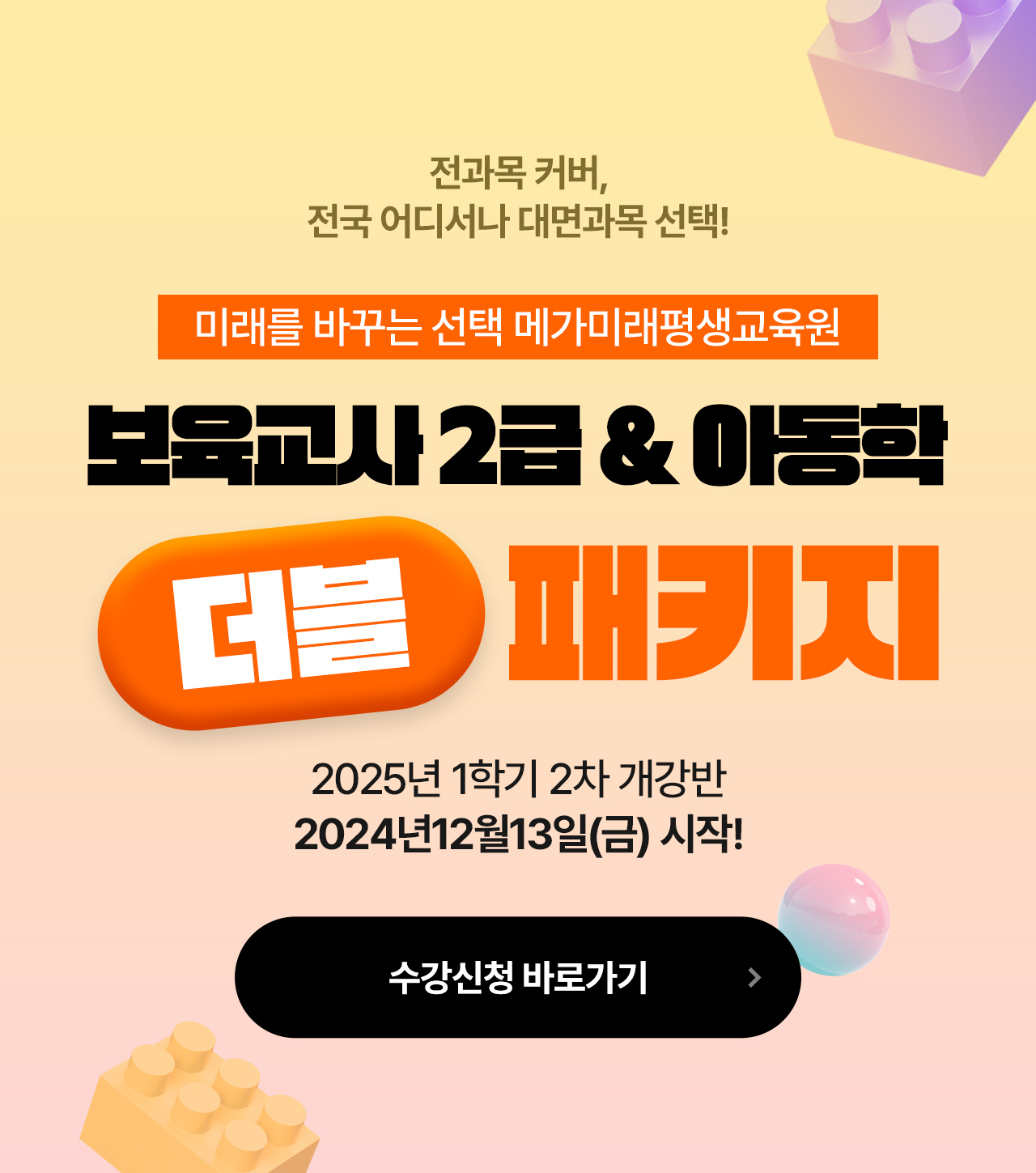 전과목 커버,
전국 어디서나 대면과목 선택!

미래를 바꾸는 선택 메가미래평생교육원

보육교사 2급 & 아동학

더블 패키지

2025년 1학기 2차 개강반
2024년12월13일(금) 시작!

수강신청 바로가기